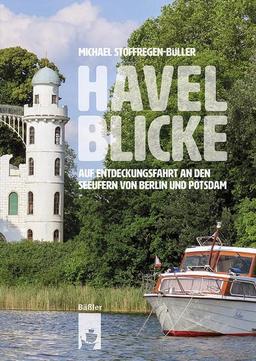 MICHAEL STOFFREGEN-BÜLLER

HAVEL BLICKE

AUF ENTDECKUNGSFAHRT AN DEN SEEUFERN VON BERLIN UND POTSDAM

Bäßler